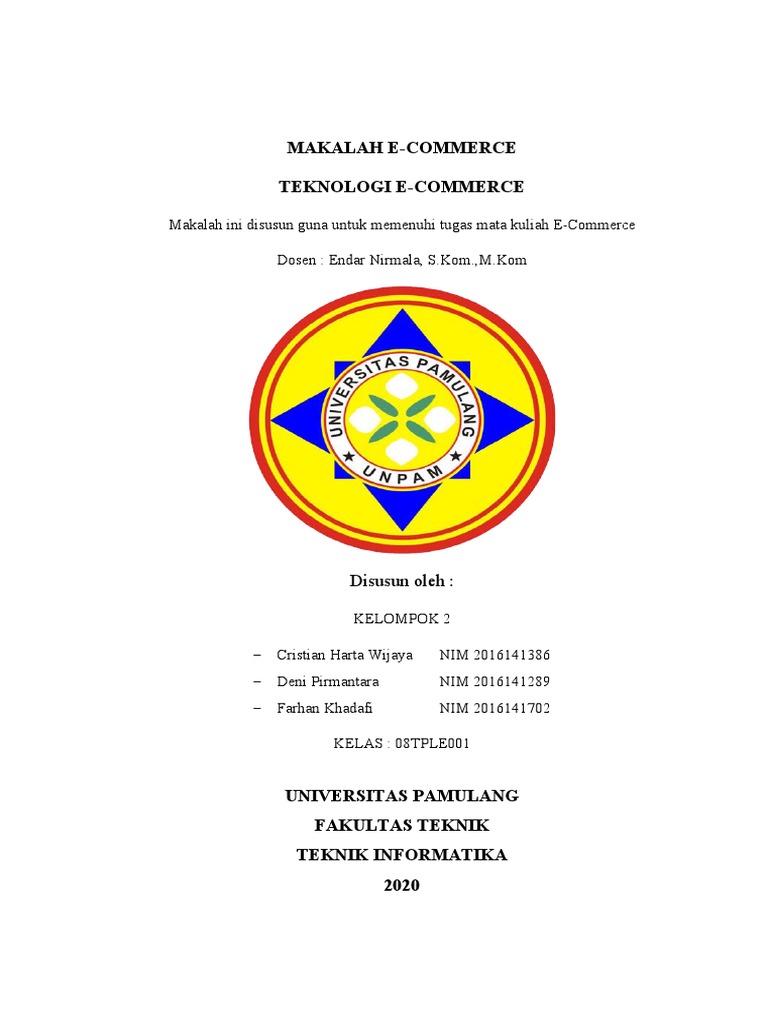 MAKALAH E-COMMERCE

TEKNOLOGI E-COMMERCE

Makalah ini disusun guna untuk memenuhi tugas mata kuliah E-Commerce

Dosen : Endar Nirmala, S.Kom.,M.Kom

UNIVERSITAS PAMULANG

UNPAM

Disusun oleh :

KELOMPOK 2

– Cristian Harta Wijaya NIM 2016141386
– Deni Pirmantara NIM 2016141289
– Farhan Khadafi NIM 2016141702

KELAS : 08TPLE001

UNIVERSITAS PAMULANG
FAKULTAS TEKNIK
TEKNIK INFORMATIKA
2020